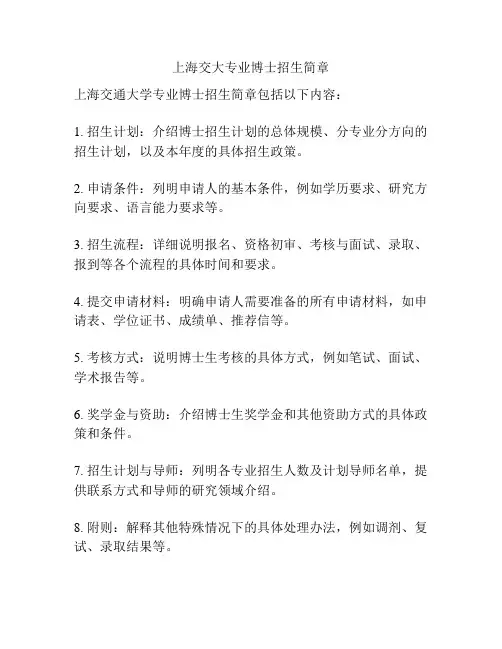 上海交大专业博士招生简章

上海交通大学专业博士招生简章包括以下内容：

1. 招生计划：介绍博士招生计划的总体规模、分专业分方向的招生计划，以及本年度的具体招生政策。

2. 申请条件：列明申请人的基本条件，例如学历要求、研究方向要求、语言能力要求等。

3. 招生流程：详细说明报名、资格初审、考核与面试、录取、报到等各个流程的具体时间和要求。

4. 提交申请材料：明确申请人需要准备的所有申请材料，如申请表、学位证书、成绩单、推荐信等。

5. 考核方式：说明博士生考核的具体方式，例如笔试、面试、学术报告等。

6. 奖学金与资助：介绍博士生奖学金和其他资助方式的具体政策和条件。

7. 招生计划与导师：列明各专业招生人数及计划导师名单，提供联系方式和导师的研究领域介绍。

8. 附则：解释其他特殊情况下的具体处理办法，例如调剂、复试、录取结果等。